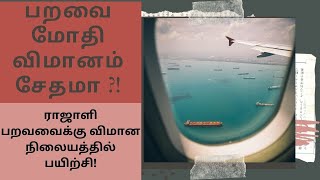 பறவை மோதி விமானம் சேதமா ?!

ராஜாளி பறவைக்கு விமான நிலையத்தில் பயிற்சி!